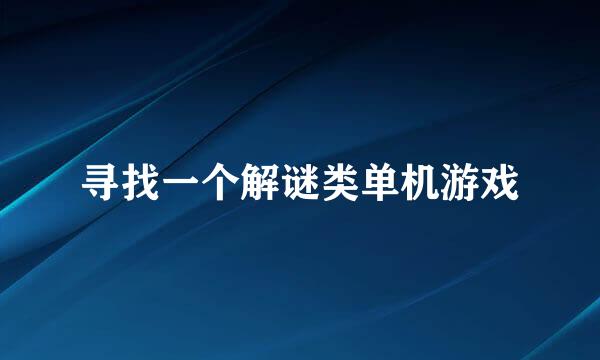 寻找一个解谜类单机游戏